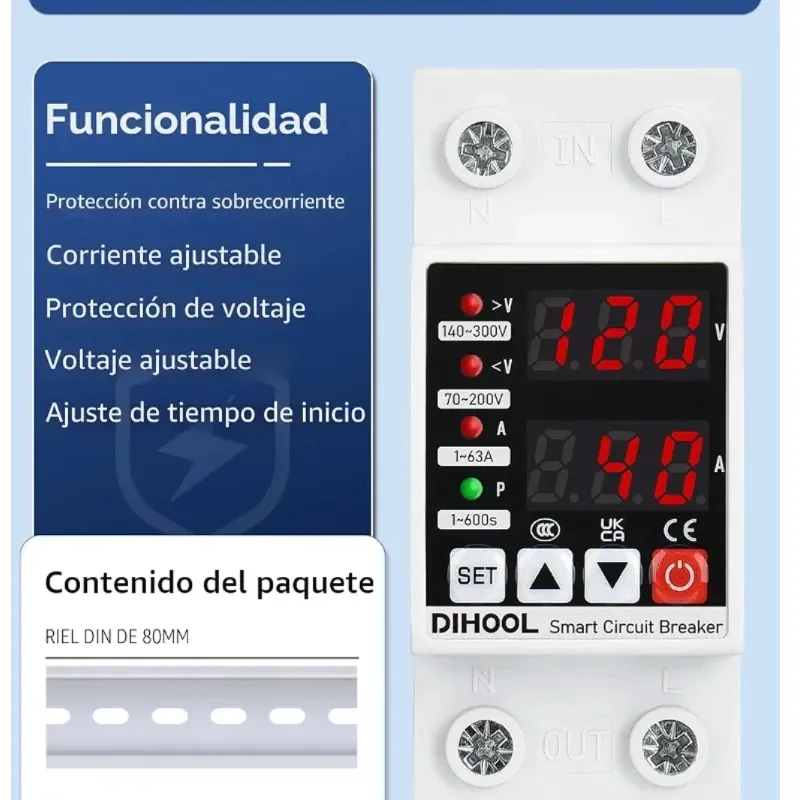 Funcionalidad

Protección contra sobrecorriente

Corriente ajustable

Protección de voltaje

Voltaje ajustable

Ajuste de tiempo de inicio

Contenido del paquete

RIEL DIN DE 80MM

IN
N
L

>V
140~300V
<V
70~200V
A
1~63A
P
1~600s

120 V
40 A

UK CA
CE

SET

DIHOOL Smart Circuit Breaker

N
L
OUT